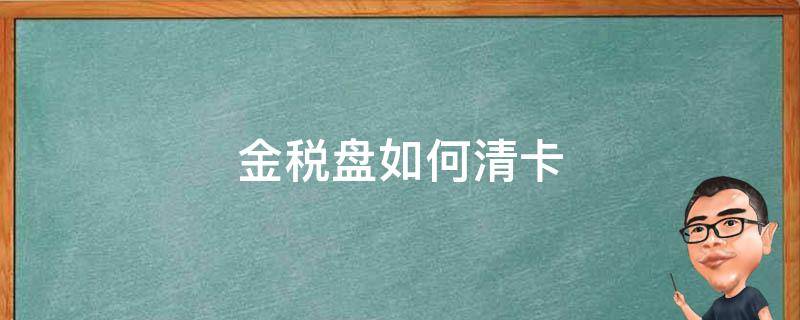 金税盘如何清卡